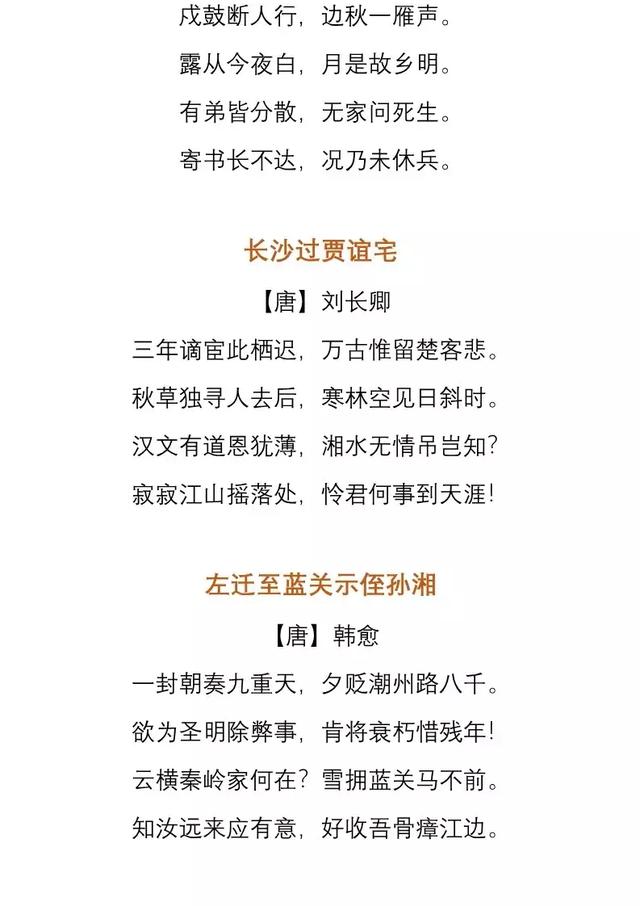 戍鼓断人行，边秋一雁声。
露从今夜白，月是故乡明。
有弟皆分散，无家问死生。
寄书长不达，况乃未休兵。

长沙过贾谊宅

【唐】刘长卿

三年谪宦此栖迟，万古惟留楚客悲。
秋草独寻人去后，寒林空见日斜时。
汉文有道恩犹薄，湘水无情吊岂知？
寂寂江山摇落处，怜君何事到天涯！

左迁至蓝关示侄孙湘

【唐】韩愈

一封朝奏九重天，夕贬潮州路八千。
欲为圣明除弊事，肯将衰朽惜残年！
云横秦岭家何在？雪拥蓝关马不前。
知汝远来应有意，好收吾骨瘴江边。